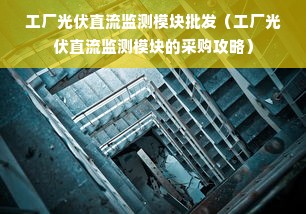 工厂光伏直流监测模块批发（工厂光伏直流监测模块的采购攻略）